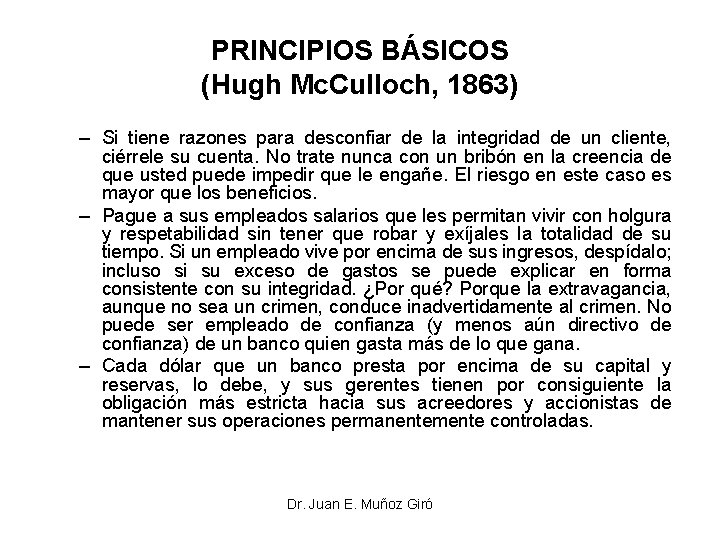 PRINCIPIOS BÁSICOS
(Hugh McCulloch, 1863)

– Si tiene razones para desconfiar de la integridad de un cliente, ciérrele su cuenta. No trate nunca con un bribón en la creencia de que usted puede impedir que le engañe. El riesgo en este caso es mayor que los beneficios.

– Pague a sus empleados salarios que les permitan vivir con holgura y respetabilidad sin tener que robar y exíjales la totalidad de su tiempo. Si un empleado vive por encima de sus ingresos, despídalo; incluso si su exceso de gastos se puede explicar en forma consistente con su integridad. ¿Por qué? Porque la extravagancia, aunque no sea un crimen, conduce inadvertidamente al crimen. No puede ser empleado de confianza (y menos aún directivo de confianza) de un banco quien gasta más de lo que gana.

– Cada dólar que un banco presta por encima de su capital y reservas, lo debe, y sus gerentes tienen por consiguiente la obligación más estricta hacia sus acreedores y accionistas de mantener sus operaciones permanentemente controladas.

Dr. Juan E. Muñoz Giró